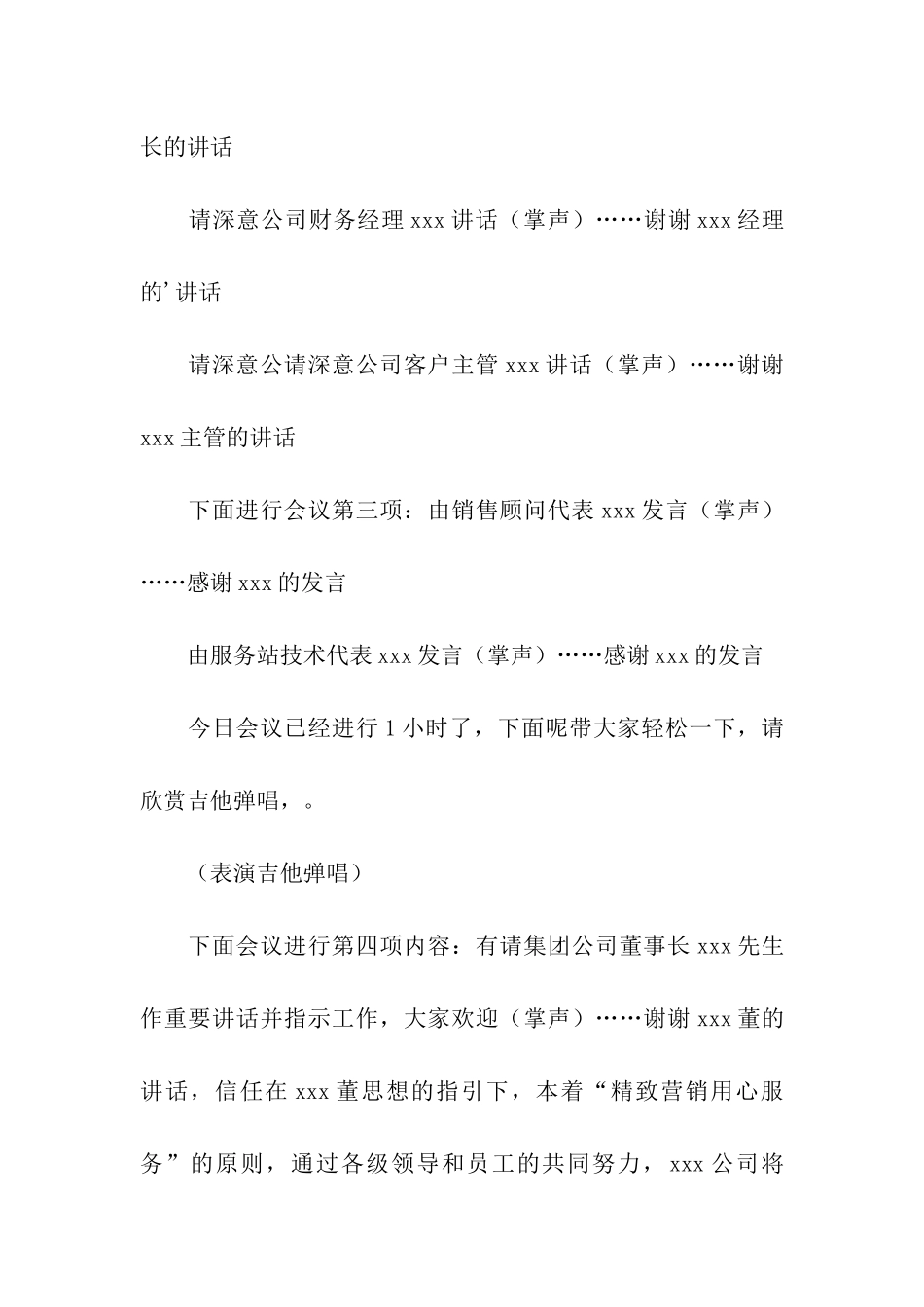 长的讲话

请深意公司财务经理 xxx 讲话（掌声）……谢谢 xxx 经理的’讲话

请深意公请深意公司客户主管 xxx 讲话（掌声）……谢谢 xxx 主管的讲话

下面进行会议第三项：由销售顾问代表 xxx 发言（掌声）……感谢 xxx 的发言

由服务站技术代表 xxx 发言（掌声）……感谢 xxx 的发言

今日会议已经进行 1 小时了，下面呢带大家轻松一下，请欣赏吉他弹唱，。

（表演吉他弹唱）

下面会议进行第四项内容：有请集团公司董事长 xxx 先生作重要讲话并指示工作，大家欢迎（掌声）……谢谢 xxx 董的讲话，信任在 xxx 董思想的指引下，本着“精致营销用心服务”的原则，通过各级领导和员工的共同努力，xxx 公司将